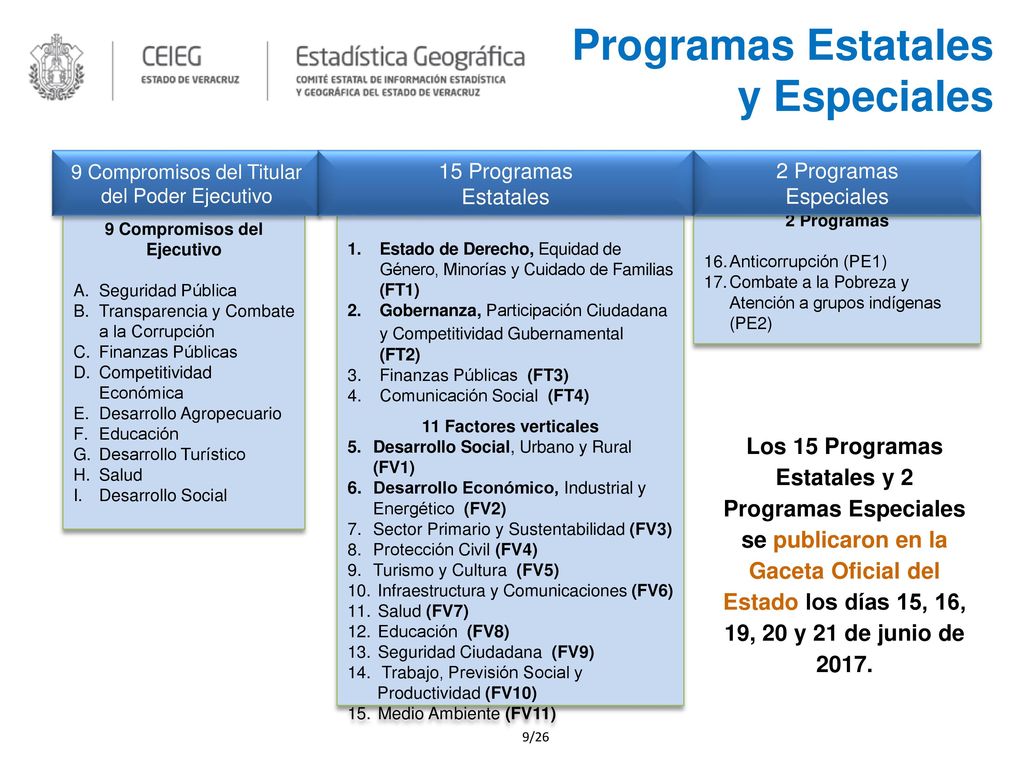 CEIEG
ESTADO DE VERACRUZ

Estadística Geográfica
COMITÉ ESTATAL DE INFORMACIÓN ESTADÍSTICA Y GEOGRÁFICA DEL ESTADO DE VERACRUZ

Programas Estatales y Especiales

9 Compromisos del Titular del Poder Ejecutivo

9 Compromisos del Ejecutivo

A. Seguridad Pública
B. Transparencia y Combate a la Corrupción
C. Finanzas Públicas
D. Competitividad Económica
E. Desarrollo Agropecuario
F. Educación
G. Desarrollo Turístico
H. Salud
I. Desarrollo Social

15 Programas Estatales

1. Estado de Derecho, Equidad de Género, Minorías y Cuidado de Familias (FT1)
2. Gobernanza, Participación Ciudadana y Competitividad Gubernamental (FT2)
3. Finanzas Públicas (FT3)
4. Comunicación Social (FT4)

11 Factores verticales
5. Desarrollo Social, Urbano y Rural (FV1)
6. Desarrollo Económico, Industrial y Energético (FV2)
7. Sector Primario y Sustentabilidad (FV3)
8. Protección Civil (FV4)
9. Turismo y Cultura (FV5)
10. Infraestructura y Comunicaciones (FV6)
11. Salud (FV7)
12. Educación (FV8)
13. Seguridad Ciudadana (FV9)
14. Trabajo, Previsión Social y Productividad (FV10)
15. Medio Ambiente (FV11)

2 Programas Especiales

2 Programas

16. Anticorrupción (PE1)
17. Combate a la Pobreza y Atención a grupos indígenas (PE2)

Los 15 Programas Estatales y 2 Programas Especiales se publicaron en la Gaceta Oficial del Estado los días 15, 16, 19, 20 y 21 de junio de 2017.

9/26